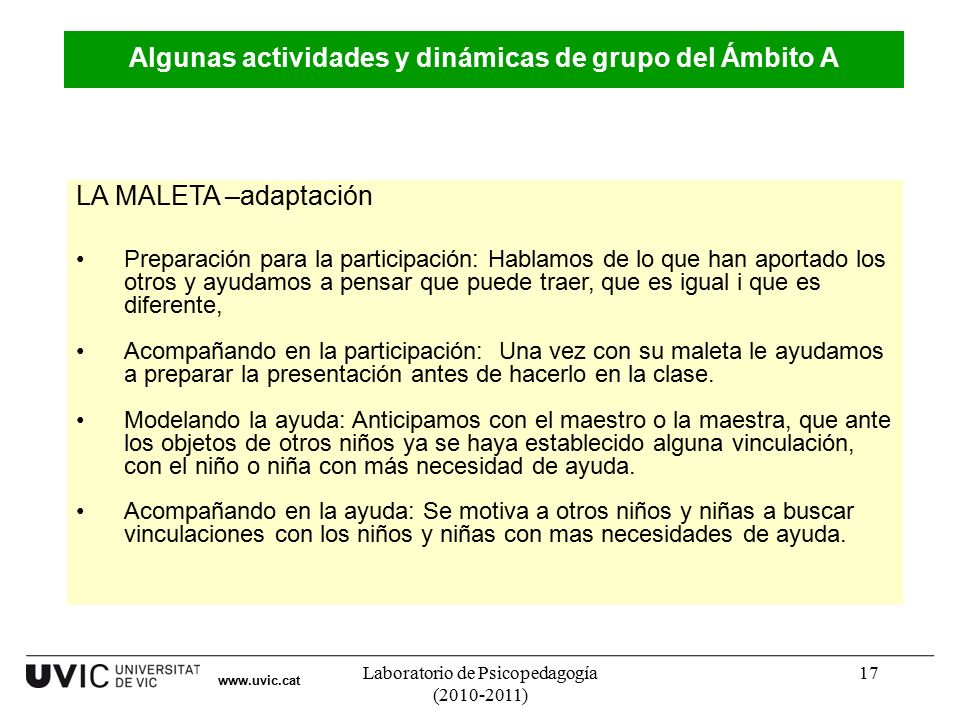 Algunas actividades y dinámicas de grupo del Ámbito A

LA MALETA –adaptación

• Preparación para la participación: Hablamos de lo que han aportado los otros y ayudamos a pensar que puede traer, que es igual i que es diferente,

• Acompañando en la participación: Una vez con su maleta le ayudamos a preparar la presentación antes de hacerlo en la clase.

• Modelando la ayuda: Anticipamos con el maestro o la maestra, que ante los objetos de otros niños ya se haya establecido alguna vinculación, con el niño o niña con más necesidad de ayuda.

• Acompañando en la ayuda: Se motiva a otros niños y niñas a buscar vinculaciones con los niños y niñas con mas necesidades de ayuda.

UVIC UNIVERSITAT DE VIC www.uvic.cat

Laboratorio de Psicopedagogía (2010-2011)

17